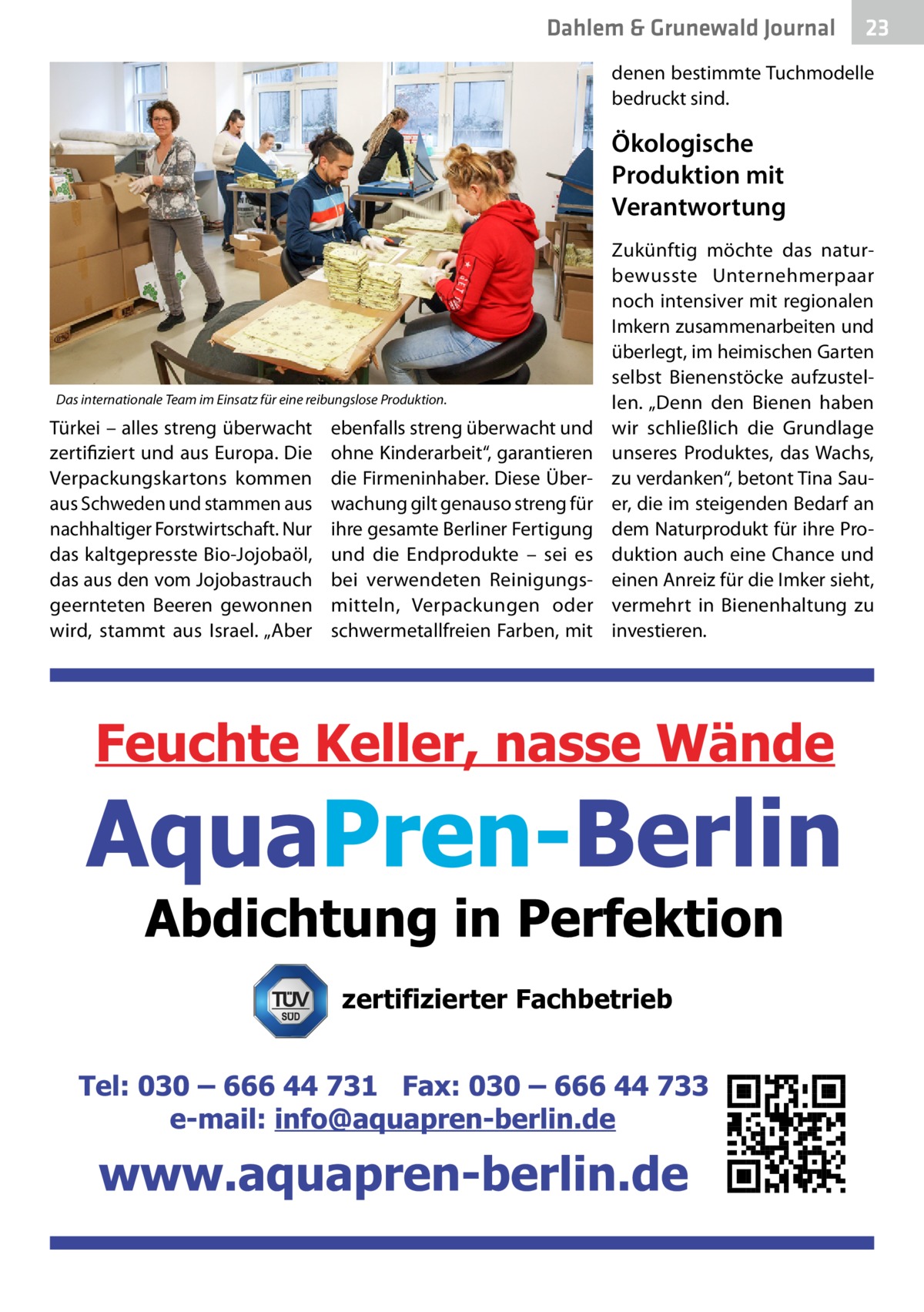 Dahlem & Grunewald Journal 23

Das internationale Team im Einsatz für eine reibungslose Produktion.

Türkei – alles streng überwacht zertifiziert und aus Europa. Die Verpackungskartons kommen aus Schweden und stammen aus nachhaltiger Forstwirtschaft. Nur das kaltgepresste Bio-Jojobaöl, das aus den vom Jojobastrauch geernteten Beeren gewonnen wird, stammt aus Israel. „Aber ebenfalls streng überwacht und ohne Kinderarbeit“, garantieren die Firmeninhaber. Diese Überwachung gilt genauso streng für ihre gesamte Berliner Fertigung und die Endprodukte – sei es bei verwendeten Reinigungsmitteln, Verpackungen oder schwermetallfreien Farben, mit denen bestimmte Tuchmodelle bedruckt sind.

Ökologische Produktion mit Verantwortung

Zukünftig möchte das naturbewusste Unternehmerpaar noch intensiver mit regionalen Imkern zusammenarbeiten und überlegt, im heimischen Garten selbst Bienenstöcke aufzustellen. „Denn den Bienen haben wir schließlich die Grundlage unseres Produktes, das Wachs, zu verdanken“, betont Tina Sauer, die im steigenden Bedarf an dem Naturprodukt für ihre Produktion auch eine Chance und einen Anreiz für die Imker sieht, vermehrt in Bienenhaltung zu investieren.

Feuchte Keller, nasse Wände

AquaPren-Berlin

Abdichtung in Perfektion

TÜV SÜD zertifizierter Fachbetrieb

Tel: 030 – 666 44 731 Fax: 030 – 666 44 733
e-mail: info@aquapren-berlin.de

www.aquapren-berlin.de